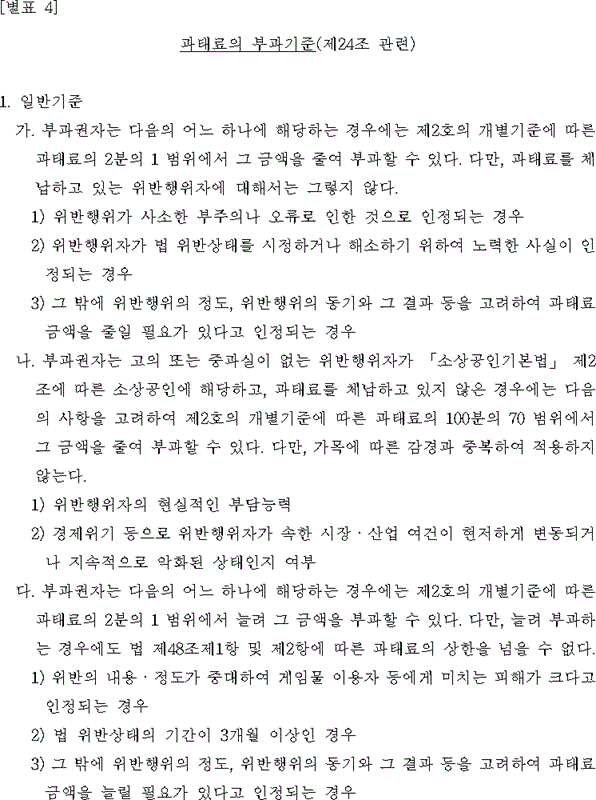 [별표 4]

과태료의 부과기준(제24조 관련)

1. 일반기준

가. 부과권자는 다음의 어느 하나에 해당하는 경우에는 제2호의 개별기준에 따른 과태료의 2분의 1 범위에서 그 금액을 줄여 부과할 수 있다. 다만, 과태료를 체납하고 있는 위반행위자에 대해서는 그렇지 않다.

1) 위반행위가 사소한 부주의나 오류로 인한 것으로 인정되는 경우

2) 위반행위자가 법 위반상태를 시정하거나 해소하기 위하여 노력한 사실이 인정되는 경우

3) 그 밖에 위반행위의 정도, 위반행위의 동기와 그 결과 등을 고려하여 과태료 금액을 줄일 필요가 있다고 인정되는 경우

나. 부과권자는 고의 또는 중과실이 없는 위반행위자가 「소상공인기본법」 제2조에 따른 소상공인에 해당하고, 과태료를 체납하고 있지 않은 경우에는 다음의 사항을 고려하여 제2호의 개별기준에 따른 과태료의 100분의 70 범위에서 그 금액을 줄여 부과할 수 있다. 다만, 가목에 따른 감경과 중복하여 적용하지 않는다.

1) 위반행위자의 현실적인 부담능력

2) 경제위기 등으로 위반행위자가 속한 시장ㆍ산업 여건이 현저하게 변동되거나 지속적으로 악화된 상태인지 여부

다. 부과권자는 다음의 어느 하나에 해당하는 경우에는 제2호의 개별기준에 따른 과태료의 2분의 1 범위에서 늘려 그 금액을 부과할 수 있다. 다만, 늘려 부과하는 경우에도 법 제48조제1항 및 제2항에 따른 과태료의 상한을 넘을 수 없다.

1) 위반의 내용ㆍ정도가 중대하여 게임물 이용자 등에게 미치는 피해가 크다고 인정되는 경우

2) 법 위반상태의 기간이 3개월 이상인 경우

3) 그 밖에 위반행위의 정도, 위반행위의 동기와 그 결과 등을 고려하여 과태료 금액을 늘릴 필요가 있다고 인정되는 경우